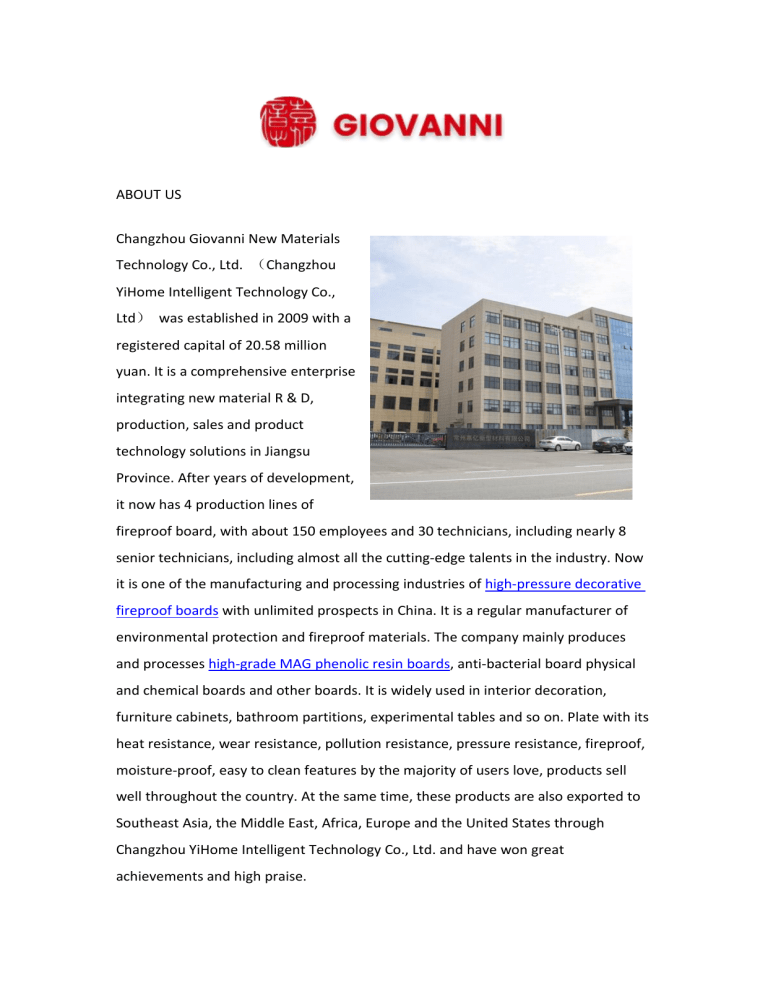 GIOVANNI

ABOUT US

Changzhou Giovanni New Materials Technology Co., Ltd. （Changzhou YiHome Intelligent Technology Co., Ltd） was established in 2009 with a registered capital of 20.58 million yuan. It is a comprehensive enterprise integrating new material R & D, production, sales and product technology solutions in Jiangsu Province. After years of development, it now has 4 production lines of fireproof board, with about 150 employees and 30 technicians, including nearly 8 senior technicians, including almost all the cutting-edge talents in the industry. Now it is one of the manufacturing and processing industries of high-pressure decorative fireproof boards with unlimited prospects in China. It is a regular manufacturer of environmental protection and fireproof materials. The company mainly produces and processes high-grade MAG phenolic resin boards, anti-bacterial board physical and chemical boards and other boards. It is widely used in interior decoration, furniture cabinets, bathroom partitions, experimental tables and so on. Plate with its heat resistance, wear resistance, pollution resistance, pressure resistance, fireproof, moisture-proof, easy to clean features by the majority of users love, products sell well throughout the country. At the same time, these products are also exported to Southeast Asia, the Middle East, Africa, Europe and the United States through Changzhou YiHome Intelligent Technology Co., Ltd. and have won great achievements and high praise.